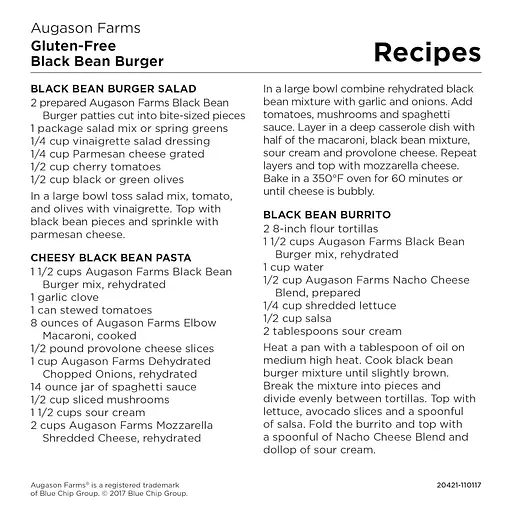 Augason Farms
Gluten-Free
Black Bean Burger

Recipes

BLACK BEAN BURGER SALAD
2 prepared Augason Farms Black Bean Burger patties cut into bite-sized pieces
1 package salad mix or spring greens
1/4 cup vinaigrette salad dressing
1/4 cup Parmesan cheese grated
1/2 cup cherry tomatoes
1/2 cup black or green olives

In a large bowl toss salad mix, tomato, and olives with vinaigrette. Top with black bean pieces and sprinkle with parmesan cheese.

CHEESY BLACK BEAN PASTA
1 1/2 cups Augason Farms Black Bean Burger mix, rehydrated
1 garlic clove
1 can stewed tomatoes
8 ounces of Augason Farms Elbow Macaroni, cooked
1/2 pound provolone cheese slices
1 cup Augason Farms Dehydrated Chopped Onions, rehydrated
14 ounce jar of spaghetti sauce
1/2 cup sliced mushrooms
1 1/2 cups sour cream
2 cups Augason Farms Mozzarella Shredded Cheese, rehydrated

In a large bowl combine rehydrated black bean mixture with garlic and onions. Add tomatoes, mushrooms and spaghetti sauce. Layer in a deep casserole dish with half of the macaroni, black bean mixture, sour cream and provolone cheese. Repeat layers and top with mozzarella cheese. Bake in a 350°F oven for 60 minutes or until cheese is bubbly.

BLACK BEAN BURRITO
2 8-inch flour tortillas
1 1/2 cups Augason Farms Black Bean Burger mix, rehydrated
1 cup water
1/2 cup Augason Farms Nacho Cheese Blend, prepared
1/4 cup shredded lettuce
1/2 cup salsa
2 tablespoons sour cream

Heat a pan with a tablespoon of oil on medium high heat. Cook black bean burger mixture until slightly brown. Break the mixture into pieces and divide evenly between tortillas. Top with lettuce, avocado slices and a spoonful of salsa. Fold the burrito and top with a spoonful of Nacho Cheese Blend and dollop of sour cream.

Augason Farms® is a registered trademark of Blue Chip Group. © 2017 Blue Chip Group.

20421-110117